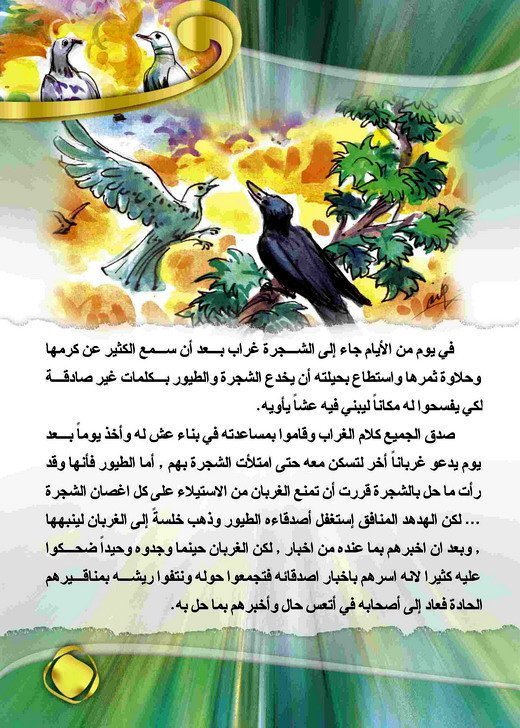 في يوم من الأيام جاء إلى الشجرة غراب بعد أن سمع الكثير عن كرمها وحلاوة ثمرها واستطاع بحيلته أن يخدع الشجرة والطيور بكلمات غير صادقة لكي يفسحوا له مكاناً ليبني فيه عشاً يأويه.

صدق الجميع كلام الغراب وقاموا بمساعدته في بناء عش له وأخذ يوماً بعد يوم يدعو غرباناً أخر لتسكن معه حتى امتلأت الشجرة بهم , أما الطيور فأنها وقد رأت ما حل بالشجرة قررت أن تمنع الغربان من الاستيلاء على كل اغصان الشجرة ... لكن الهدهد المنافق إستغفل أصدقاءه الطيور وذهب خلسةً إلى الغربان لينبهها , وبعد ان اخبرهم بما عنده من اخبار , لكن الغربان حينما وجدوه وحيداً ضحكوا عليه كثيرا لانه اسرهم باخبار اصدقائه فتجمعوا حوله ونتفوا ريشه بمناقيرهم الحادة فعاد إلى أصحابه في أتعس حال وأخبرهم بما حل به.